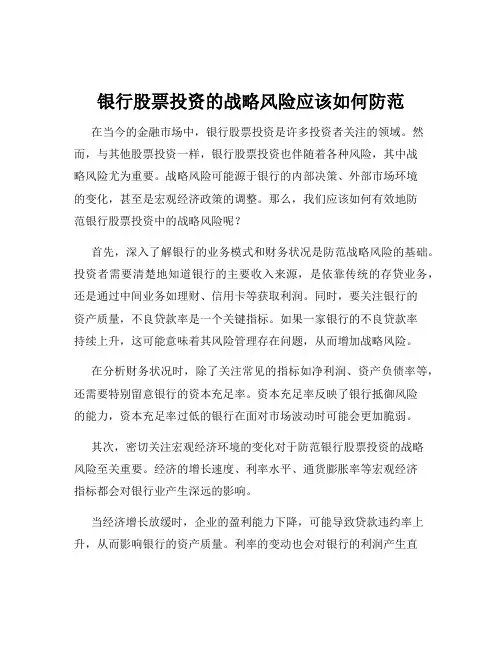 银行股票投资的战略风险应该如何防范

在当今的金融市场中，银行股票投资是许多投资者关注的领域。然而，与其他股票投资一样，银行股票投资也伴随着各种风险，其中战略风险尤为重要。战略风险可能源于银行的内部决策、外部市场环境的变化，甚至是宏观经济政策的调整。那么，我们应该如何有效地防范银行股票投资中的战略风险呢？

首先，深入了解银行的业务模式和财务状况是防范战略风险的基础。投资者需要清楚地知道银行的主要收入来源，是依靠传统的存贷业务，还是通过中间业务如理财、信用卡等获取利润。同时，要关注银行的资产质量，不良贷款率是一个关键指标。如果一家银行的不良贷款率持续上升，这可能意味着其风险管理存在问题，从而增加战略风险。

在分析财务状况时，除了关注常见的指标如净利润、资产负债率等，还需要特别留意银行的资本充足率。资本充足率反映了银行抵御风险的能力，资本充足率过低的银行在面对市场波动时可能会更加脆弱。

其次，密切关注宏观经济环境的变化对于防范银行股票投资的战略风险至关重要。经济的增长速度、利率水平、通货膨胀率等宏观经济指标都会对银行业产生深远的影响。

当经济增长放缓时，企业的盈利能力下降，可能导致贷款违约率上升，从而影响银行的资产质量。利率的变动也会对银行的利润产生直